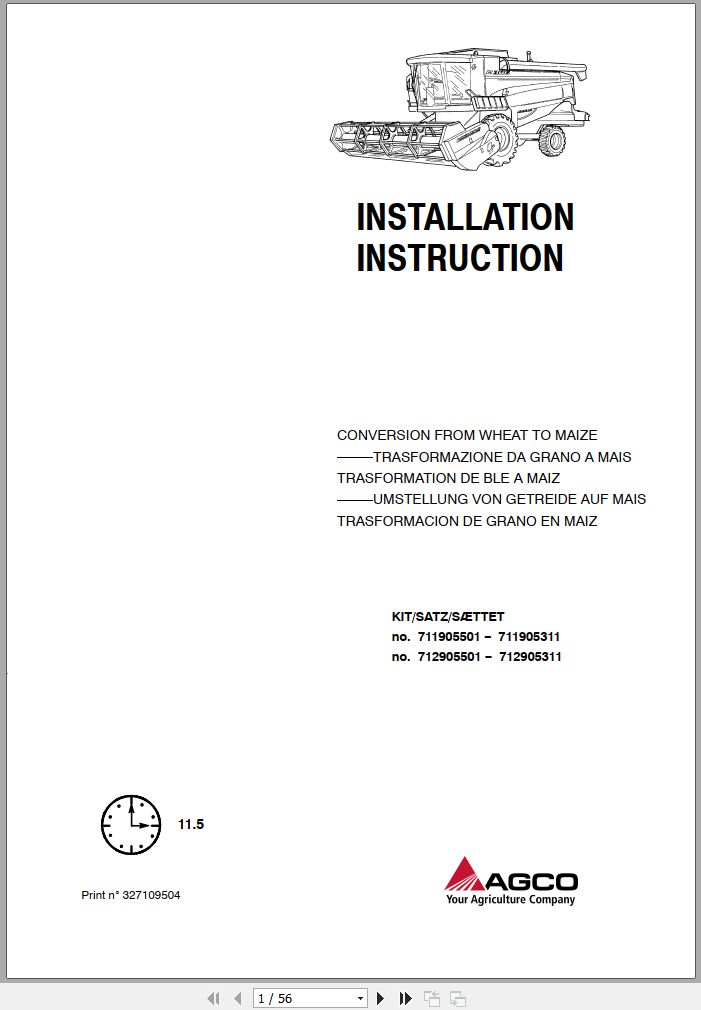 INSTALLATION INSTRUCTION

CONVERSION FROM WHEAT TO MAIZE
——TRASFORMAZIONE DA GRANO A MAIS
TRASFORMATION DE BLE A MAIZ
——UMSTELLUNG VON GETREIDE AUF MAIS
TRASFORMACION DE GRANO EN MAIZ

KIT/SATZ/SÆTTET
no. 711905501 – 711905311
no. 712905501 – 712905311

11.5

Print n° 327109504

AGCO
Your Agriculture Company

1 / 56